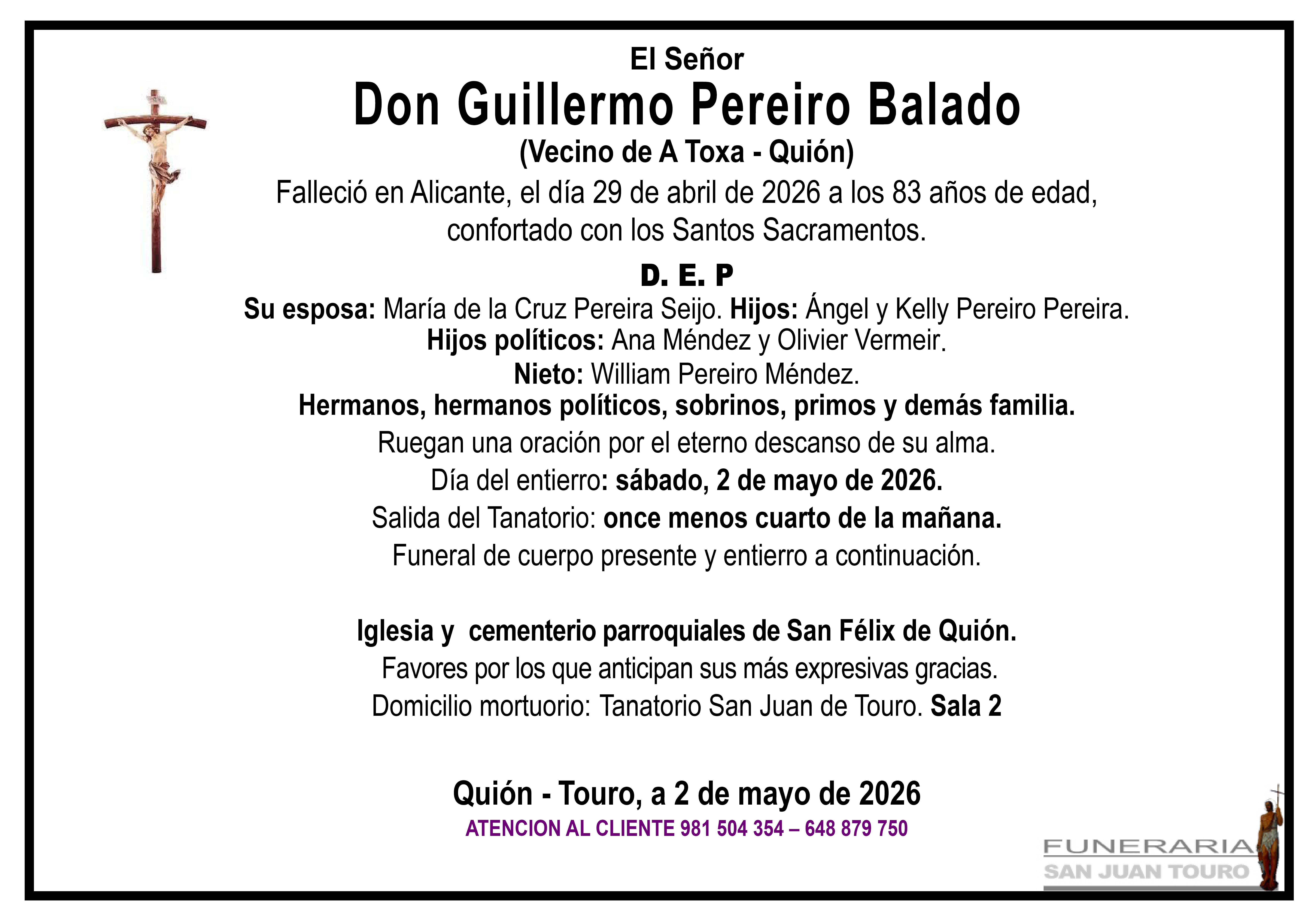 El Señor
Don Guillermo Pereiro Balado
(Vecino de A Toxa - Quión)
Falleció en Alicante, el día 29 de abril de 2026 a los 83 años de edad, confortado con los Santos Sacramentos.

D. E. P

Su esposa: María de la Cruz Pereira Seijo. Hijos: Ángel y Kelly Pereiro Pereira.
Hijos políticos: Ana Méndez y Olivier Vermeir.
Nieto: William Pereiro Méndez.
Hermanos, hermanos políticos, sobrinos, primos y demás familia.
Ruegan una oración por el eterno descanso de su alma.
Día del entierro: sábado, 2 de mayo de 2026.
Salida del Tanatorio: once menos cuarto de la mañana.
Funeral de cuerpo presente y entierro a continuación.

Iglesia y cementerio parroquiales de San Félix de Quión.
Favores por los que anticipan sus más expresivas gracias.
Domicilio mortuorio: Tanatorio San Juan de Touro. Sala 2

Quión - Touro, a 2 de mayo de 2026
ATENCION AL CLIENTE 981 504 354 – 648 879 750

FUNERARIA
SAN JUAN TOURO